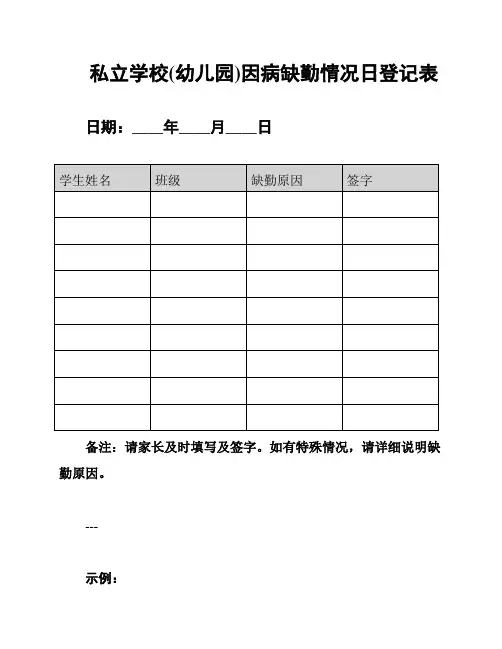 私立学校(幼儿园)因病缺勤情况日登记表

日期：____年____月____日

| 学生姓名 | 班级 | 缺勤原因 | 签字 |
|---|---|---|---|
| | | | |
| | | | |
| | | | |
| | | | |
| | | | |
| | | | |
| | | | |
| | | | |
| | | | |

备注：请家长及时填写及签字。如有特殊情况，请详细说明缺勤原因。

---

示例：